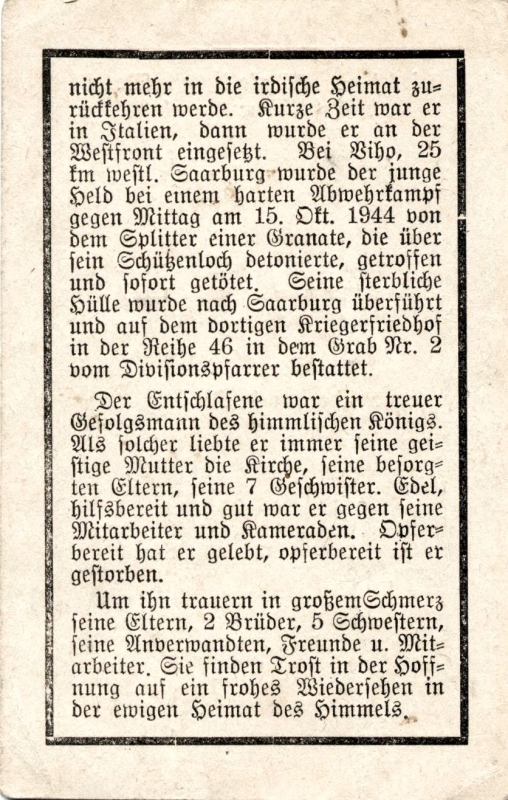 nicht mehr in die irdische Heimat zurückkehren werde. Kurze Zeit war er in Italien, dann wurde er an der Westfront eingesetzt. Bei Viho, 25 km westl. Saarburg wurde der junge Held bei einem harten Abwehrkampf gegen Mittag am 15. Okt. 1944 von dem Splitter einer Granate, die über sein Schützenloch detonierte, getroffen und sofort getötet. Seine sterbliche Hülle wurde nach Saarburg überführt und auf dem dortigen Kriegerfriedhof in der Reihe 46 in dem Grab Nr. 2 vom Divisionspfarrer bestattet.

Der Entschlafene war ein treuer Gefolgsmann des himmlischen Königs. Als solcher liebte er immer seine geistige Mutter die Kirche, seine besorgten Eltern, seine 7 Geschwister. Edel, hilfsbereit und gut war er gegen seine Mitarbeiter und Kameraden. Opferbereit hat er gelebt, opferbereit ist er gestorben.

Um ihn trauern in großemSchmerz seine Eltern, 2 Brüder, 5 Schwestern, seine Anverwandten, Freunde u. Mitarbeiter. Sie finden Trost in der Hoffnung auf ein frohes Wiedersehen in der ewigen Heimat des Himmels.